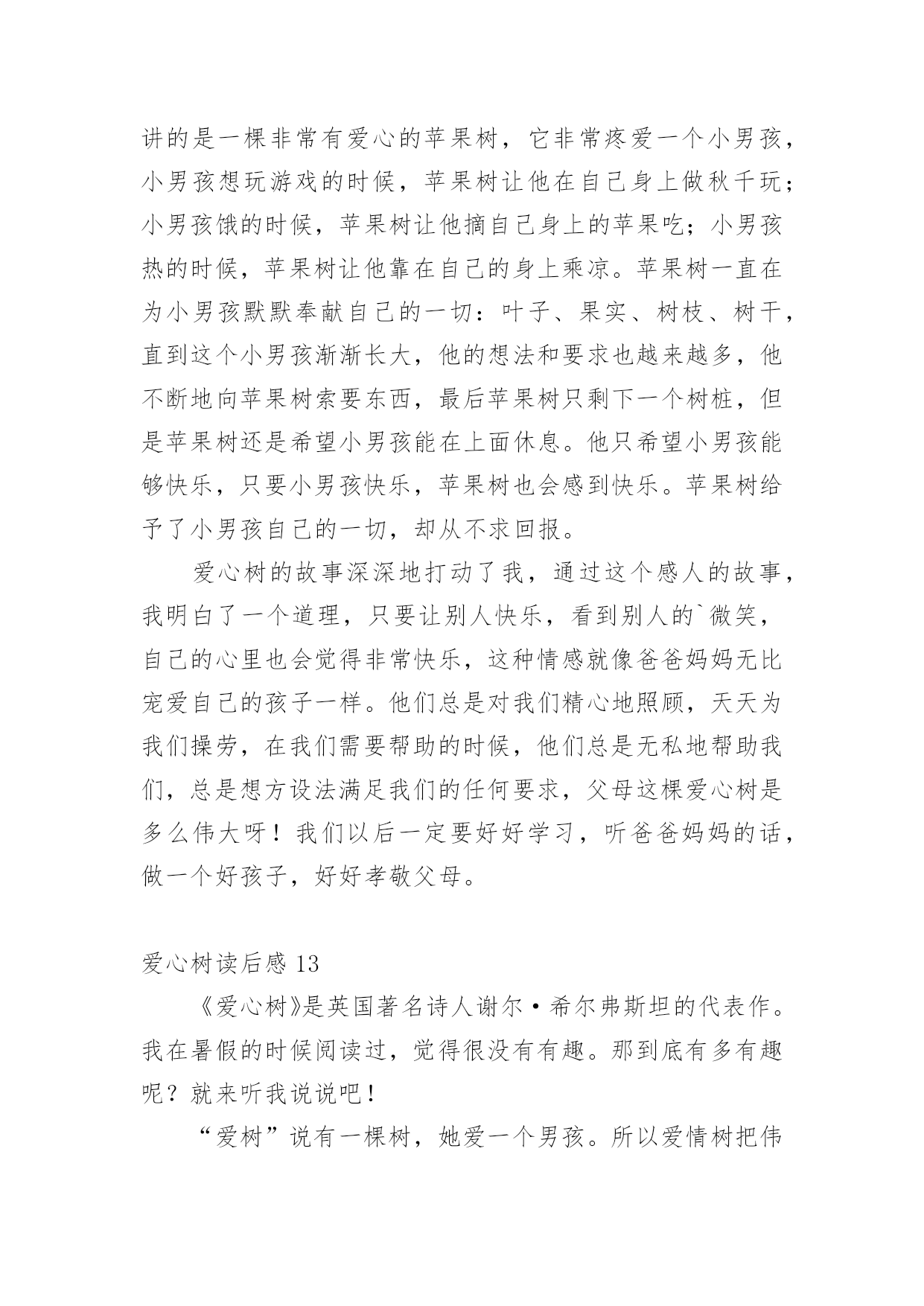 讲的是一棵非常有爱心的苹果树，它非常疼爱一个小男孩，小男孩想玩游戏的时候，苹果树让他在自己身上做秋千玩；小男孩饿的时候，苹果树让他摘自己身上的苹果吃；小男孩热的时候，苹果树让他靠在自己的身上乘凉。苹果树一直在为小男孩默默奉献自己的一切：叶子、果实、树枝、树干，直到这个小男孩渐渐长大，他的想法和要求也越来越多，他不断地向苹果树索要东西，最后苹果树只剩下一个树桩，但是苹果树还是希望小男孩能在上面休息。他只希望小男孩能够快乐，只要小男孩快乐，苹果树也会感到快乐。苹果树给予了小男孩自己的一切，却从不求回报。

爱心树的故事深深地打动了我，通过这个感人的故事，我明白了一个道理，只要让别人快乐，看到别人的`微笑，自己的心里也会觉得非常快乐，这种情感就像爸爸妈妈无比宠爱自己的孩子一样。他们总是对我们精心地照顾，天天为我们操劳，在我们需要帮助的时候，他们总是无私地帮助我们，总是想方设法满足我们的任何要求，父母这棵爱心树是多么伟大呀！我们以后一定要好好学习，听爸爸妈妈的话，做一个好孩子，好好孝敬父母。

爱心树读后感 13

《爱心树》是英国著名诗人谢尔·希尔弗斯坦的代表作。我在暑假的时候阅读过，觉得很没有有趣。那到底有多有趣呢？就来听我说说吧！

“爱树”说有一棵树，她爱一个男孩。所以爱情树把伟